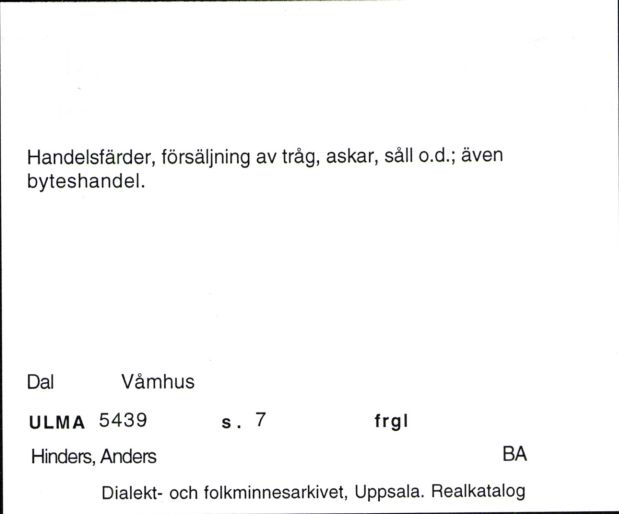 Handelsfärder, försäljning av tråg, askar, såll o.d.; även byteshandel.

Dal Våmhus

ULMA 5439 s. 7 frgl

Hinders, Anders BA

Dialekt- och folkminnesarkivet, Uppsala. Realkatalog